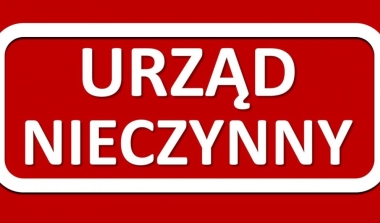 URZĄD
NIECZYNNY